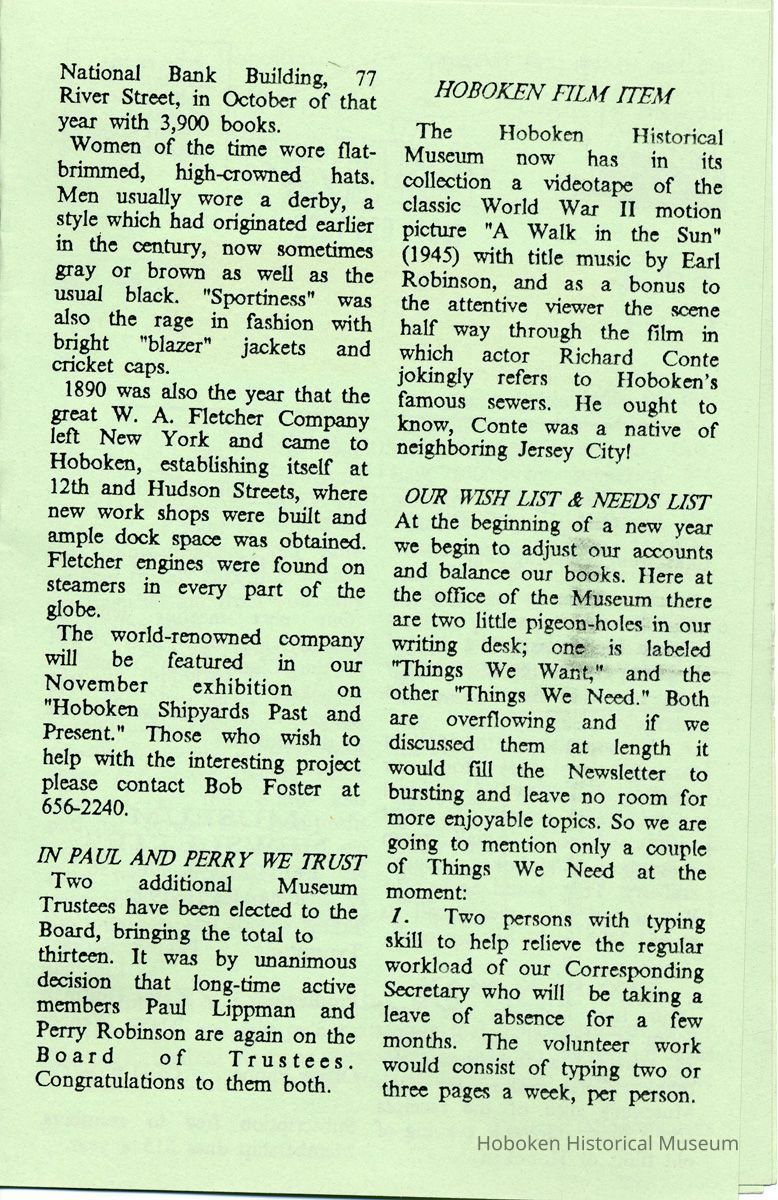 National Bank Building, 77 River Street, in October of that year with 3,900 books.

Women of the time wore flat-brimmed, high-crowned hats. Men usually wore a derby, a style which had originated earlier in the century, now sometimes gray or brown as well as the usual black. "Sportiness" was also the rage in fashion with bright "blazer" jackets and cricket caps.

1890 was also the year that the great W. A. Fletcher Company left New York and came to Hoboken, establishing itself at 12th and Hudson Streets, where new work shops were built and ample dock space was obtained. Fletcher engines were found on steamers in every part of the globe.

The world-renowned company will be featured in our November exhibition on "Hoboken Shipyards Past and Present." Those who wish to help with the interesting project please contact Bob Foster at 656-2240.

IN PAUL AND PERRY WE TRUST

Two additional Museum Trustees have been elected to the Board, bringing the total to thirteen. It was by unanimous decision that long-time active members Paul Lippman and Perry Robinson are again on the Board of Trustees. Congratulations to them both.

HOBOKEN FILM ITEM

The Hoboken Historical Museum now has in its collection a videotape of the classic World War II motion picture "A Walk in the Sun" (1945) with title music by Earl Robinson, and as a bonus to the attentive viewer the scene half way through the film in which actor Richard Conte jokingly refers to Hoboken's famous sewers. He ought to know, Conte was a native of neighboring Jersey City!

OUR WISH LIST & NEEDS LIST

At the beginning of a new year we begin to adjust our accounts and balance our books. Here at the office of the Museum there are two little pigeon-holes in our writing desk; one is labeled "Things We Want," and the other "Things We Need." Both are overflowing and if we discussed them at length it would fill the Newsletter to bursting and leave no room for more enjoyable topics. So we are going to mention only a couple of Things We Need at the moment:

1. Two persons with typing skill to help relieve the regular workload of our Corresponding Secretary who will be taking a leave of absence for a few months. The volunteer work would consist of typing two or three pages a week, per person.

Hoboken Historical Museum